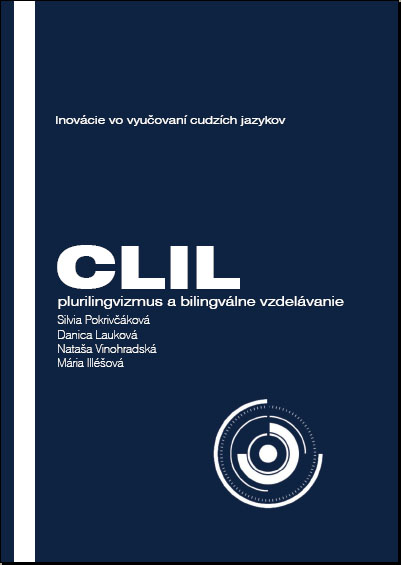 Inovácie vo vyučovaní cudzích jazykov

CLIL

plurilingvizmus a bilingválne vzdelávanie

Silvia Pokrivčáková
Danica Lauková
Nataša Vinohradská
Mária Illéšová